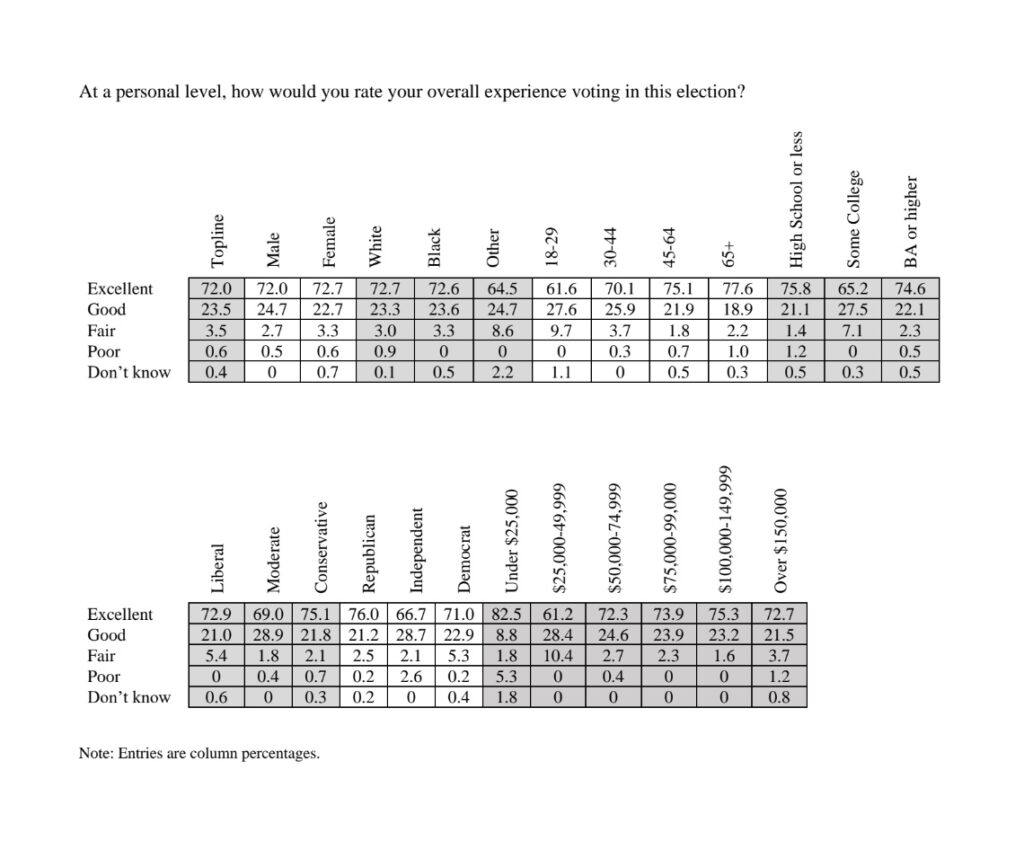 At a personal level, how would you rate your overall experience voting in this election?

| | Topline | Male | Female | White | Black | Other | 18-29 | 30-44 | 45-64 | 65+ | High School or less | Some College | BA or higher |
|---|---|---|---|---|---|---|---|---|---|---|---|---|---|
| Excellent | 72.0 | 72.0 | 72.7 | 72.7 | 72.6 | 64.5 | 61.6 | 70.1 | 75.1 | 77.6 | 75.8 | 65.2 | 74.6 |
| Good | 23.5 | 24.7 | 22.7 | 23.3 | 23.6 | 24.7 | 27.6 | 25.9 | 21.9 | 18.9 | 21.1 | 27.5 | 22.1 |
| Fair | 3.5 | 2.7 | 3.3 | 3.0 | 3.3 | 8.6 | 9.7 | 3.7 | 1.8 | 2.2 | 1.4 | 7.1 | 2.3 |
| Poor | 0.6 | 0.5 | 0.6 | 0.9 | 0 | 0 | 0 | 0.3 | 0.7 | 1.0 | 1.2 | 0 | 0.5 |
| Don't know | 0.4 | 0 | 0.7 | 0.1 | 0.5 | 2.2 | 1.1 | 0 | 0.5 | 0.3 | 0.5 | 0.3 | 0.5 |

| | Liberal | Moderate | Conservative | Republican | Independent | Democrat | Under $25,000 | $25,000-49,999 | $50,000-74,999 | $75,000-99,000 | $100,000-149,999 | Over $150,000 |
|---|---|---|---|---|---|---|---|---|---|---|---|---|
| Excellent | 72.9 | 69.0 | 75.1 | 76.0 | 66.7 | 71.0 | 82.5 | 61.2 | 72.3 | 73.9 | 75.3 | 72.7 |
| Good | 21.0 | 28.9 | 21.8 | 21.2 | 28.7 | 22.9 | 8.8 | 28.4 | 24.6 | 23.9 | 23.2 | 21.5 |
| Fair | 5.4 | 1.8 | 2.1 | 2.5 | 2.1 | 5.3 | 1.8 | 10.4 | 2.7 | 2.3 | 1.6 | 3.7 |
| Poor | 0 | 0.4 | 0.7 | 0.2 | 2.6 | 0.2 | 5.3 | 0 | 0.4 | 0 | 0 | 1.2 |
| Don't know | 0.6 | 0 | 0.3 | 0.2 | 0 | 0.4 | 1.8 | 0 | 0 | 0 | 0 | 0.8 |

Note: Entries are column percentages.